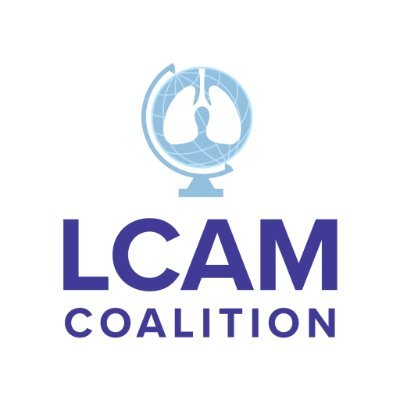 LCAM
COALITION